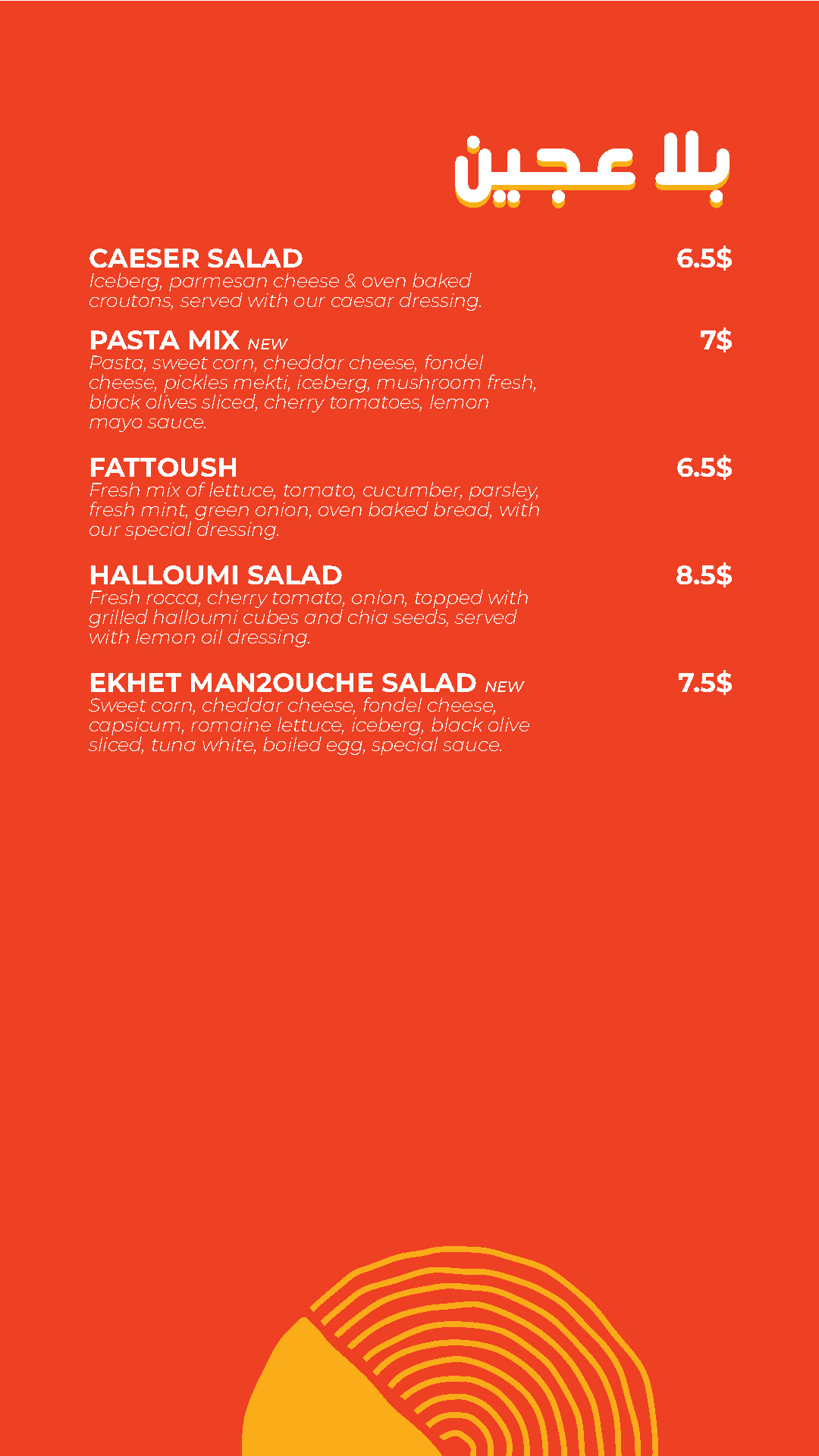 بلا عجين

CAESER SALAD 6.5$
Iceberg, parmesan cheese & oven baked croutons, served with our caesar dressing.

PASTA MIX NEW 7$
Pasta, sweet corn, cheddar cheese, fondel cheese, pickles mekti, iceberg, mushroom fresh, black olives sliced, cherry tomatoes, lemon mayo sauce.

FATTOUSH 6.5$
Fresh mix of lettuce, tomato, cucumber, parsley, fresh mint, green onion, oven baked bread, with our special dressing.

HALLOUMI SALAD 8.5$
Fresh rocca, cherry tomato, onion, topped with grilled halloumi cubes and chia seeds, served with lemon oil dressing.

EKHET MAN2OUCHE SALAD NEW 7.5$
Sweet corn, cheddar cheese, fondel cheese, capsicum, romaine lettuce, iceberg, black olive sliced, tuna white, boiled egg, special sauce.